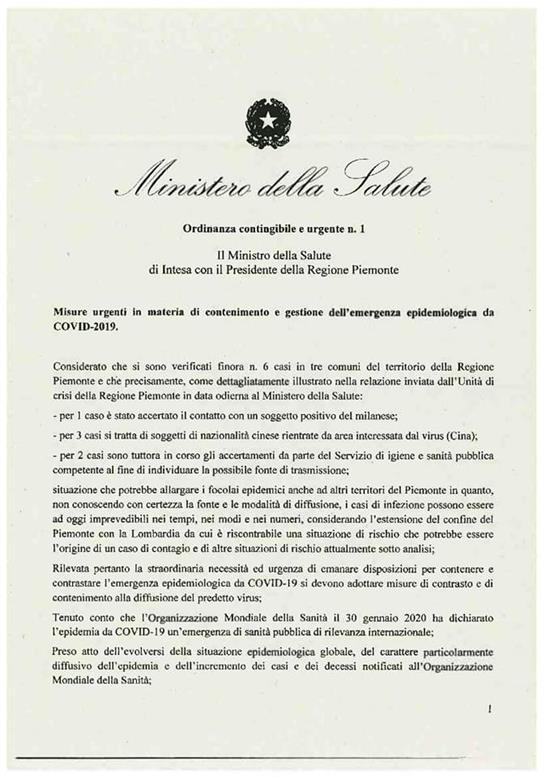 Ministero della Salute

Ordinanza contingibile e urgente n. 1

Il Ministro della Salute
di Intesa con il Presidente della Regione Piemonte

Misure urgenti in materia di contenimento e gestione dell'emergenza epidemiologica da COVID-2019.

Considerato che si sono verificati finora n. 6 casi in tre comuni del territorio della Regione Piemonte e che precisamente, come dettagliatamente illustrato nella relazione inviata dall'Unità di crisi della Regione Piemonte in data odierna al Ministero della Salute:

- per 1 caso è stato accertato il contatto con un soggetto positivo del milanese;

- per 3 casi si tratta di soggetti di nazionalità cinese rientrate da area interessata dal virus (Cina);

- per 2 casi sono tuttora in corso gli accertamenti da parte del Servizio di igiene e sanità pubblica competente al fine di individuare la possibile fonte di trasmissione;

situazione che potrebbe allargare i focolai epidemici anche ad altri territori del Piemonte in quanto, non conoscendo con certezza la fonte e le modalità di diffusione, i casi di infezione possono essere ad oggi imprevedibili nei tempi, nei modi e nei numeri, considerando l'estensione del confine del Piemonte con la Lombardia da cui è riscontrabile una situazione di rischio che potrebbe essere l'origine di un caso di contagio e di altre situazioni di rischio attualmente sotto analisi;

Rilevata pertanto la straordinaria necessità ed urgenza di emanare disposizioni per contenere e contrastare l'emergenza epidemiologica da COVID-19 si devono adottare misure di contrasto e di contenimento alla diffusione del predetto virus;

Tenuto conto che l'Organizzazione Mondiale della Sanità il 30 gennaio 2020 ha dichiarato l'epidemia da COVID-19 un'emergenza di sanità pubblica di rilevanza internazionale;

Preso atto dell'evolversi della situazione epidemiologica globale, del carattere particolarmente diffusivo dell'epidemia e dell'incremento dei casi e dei decessi notificati all'Organizzazione Mondiale della Sanità;

1